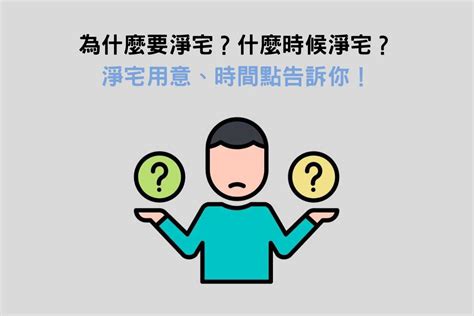 為什麼要淨宅？什麼時候淨宅？
淨宅用意、時間點告訴你！

?

?